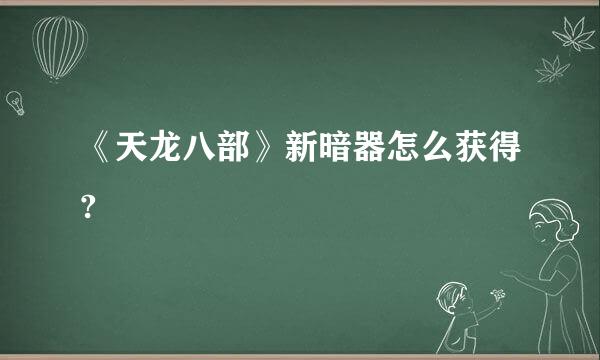 《天龙八部》新暗器怎么获得?